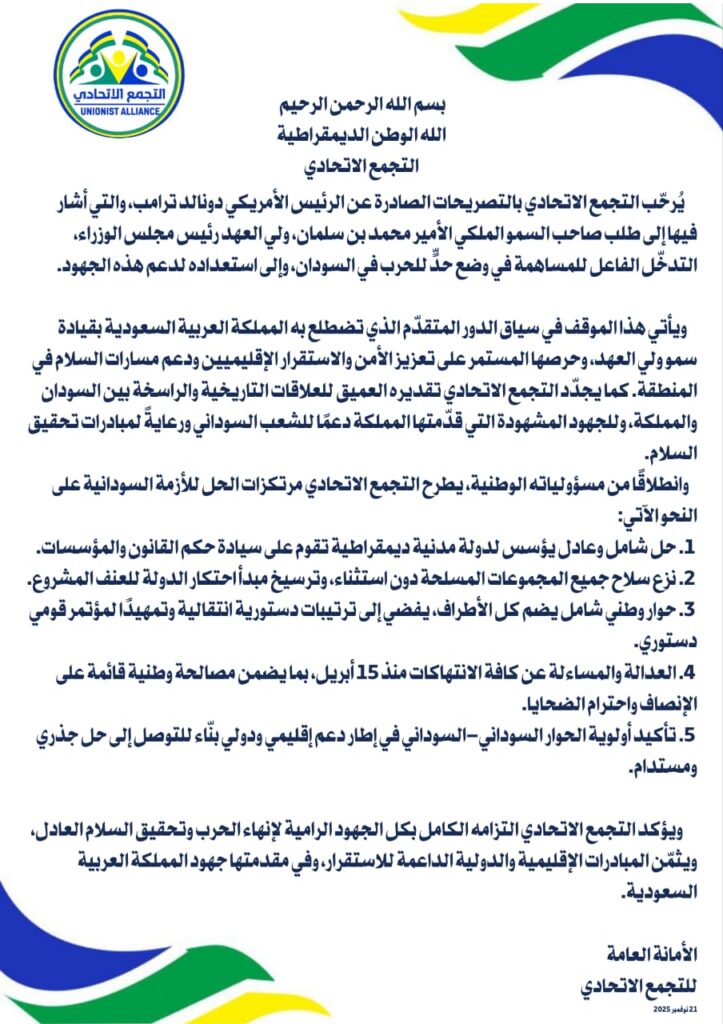 التجمع الاتحادي
UNIONIST ALLIANCE

بسم الله الرحمن الرحيم
الله الوطن الديمقراطية
التجمع الاتحادي

يُرحّب التجمع الاتحادي بالتصريحات الصادرة عن الرئيس الأمريكي دونالد ترامب، والتي أشار فيها إلى طلب صاحب السمو الملكي الأمير محمد بن سلمان، ولي العهد رئيس مجلس الوزراء، التدخّل الفاعل للمساهمة في وضع حدٍّ للحرب في السودان، وإلى استعداده لدعم هذه الجهود.

ويأتي هذا الموقف في سياق الدور المتقدّم الذي تضطلع به المملكة العربية السعودية بقيادة سمو ولي العهد، وحرصها المستمر على تعزيز الأمن والاستقرار الإقليميين ودعم مسارات السلام في المنطقة. كما يجدّد التجمع الاتحادي تقديره العميق للعلاقات التاريخية والراسخة بين السودان والمملكة، وللجهود المشهودة التي قدّمتها المملكة دعمًا للشعب السوداني ورعايةً لمبادرات تحقيق السلام.

وانطلاقًا من مسؤولياته الوطنية، يطرح التجمع الاتحادي مرتكزات الحل للأزمة السودانية على النحو الآتي:
1. حل شامل وعادل يؤسس لدولة مدنية ديمقراطية تقوم على سيادة حكم القانون والمؤسسات.
2. نزع سلاح جميع المجموعات المسلحة دون استثناء، وترسيخ مبدأ احتكار الدولة للعنف المشروع.
3. حوار وطني شامل يضم كل الأطراف، يفضي إلى ترتيبات دستورية انتقالية وتمهيدًا لمؤتمر قومي دستوري.
4. العدالة والمساءلة عن كافة الانتهاكات منذ 15 أبريل، بما يضمن مصالحة وطنية قائمة على الإنصاف واحترام الضحايا.
5. تأكيد أولوية الحوار السوداني–السوداني في إطار دعم إقليمي ودولي بنّاء للتوصل إلى حل جذري ومستدام.

ويؤكد التجمع الاتحادي التزامه الكامل بكل الجهود الرامية لإنهاء الحرب وتحقيق السلام العادل، ويثمّن المبادرات الإقليمية والدولية الداعمة للاستقرار، وفي مقدمتها جهود المملكة العربية السعودية.

الأمانة العامة
للتجمع الاتحادي
21 نوفمبر 2025